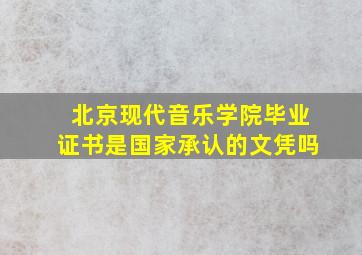 北京现代音乐学院毕业证书是国家承认的文凭吗